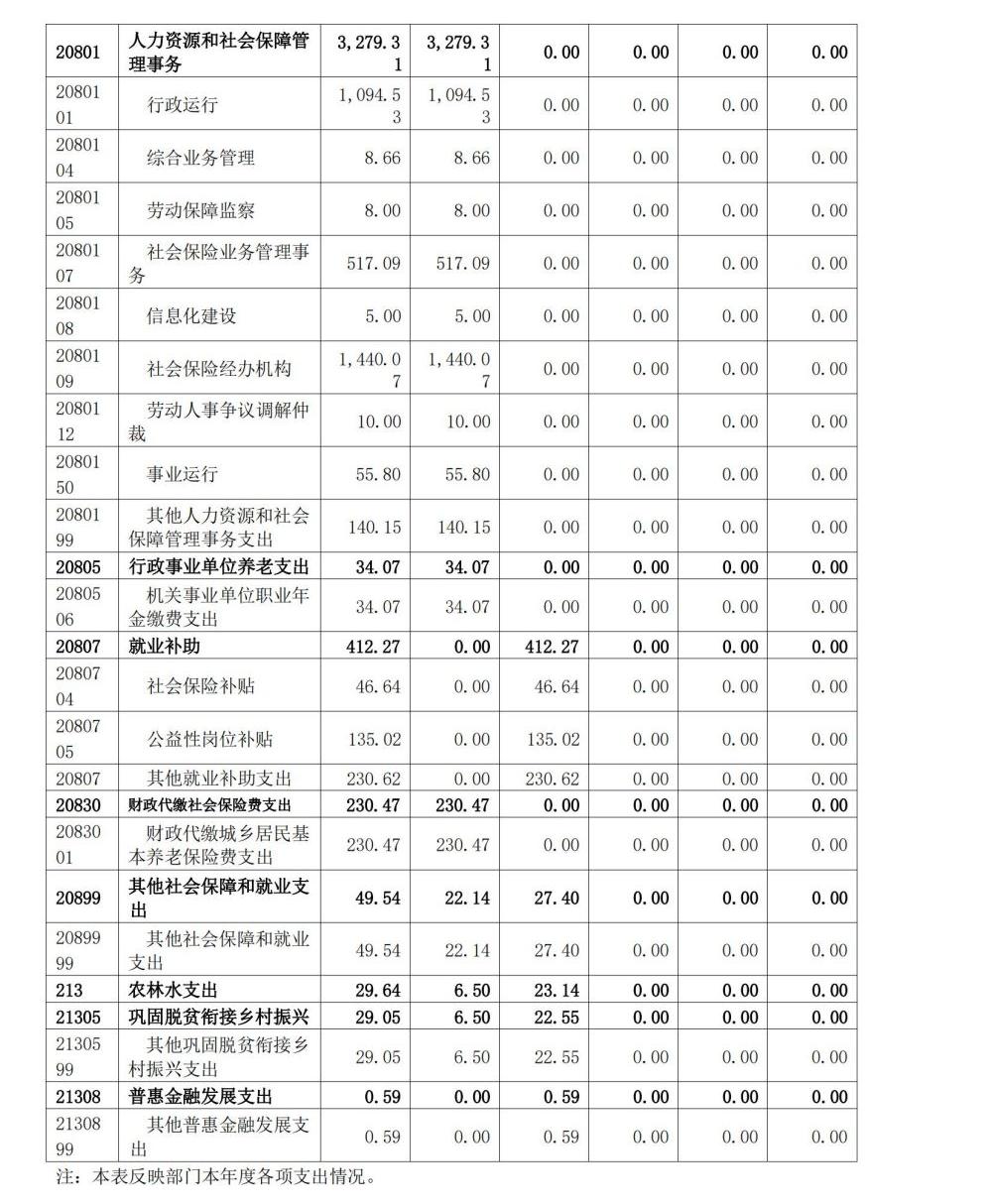 | 20801 | 人力资源和社会保障管理事务 | 3,279.31 | 3,279.31 | 0.00 | 0.00 | 0.00 | 0.00 |
|---|---|---|---|---|---|---|---|
| 2080101 | 行政运行 | 1,094.53 | 1,094.53 | 0.00 | 0.00 | 0.00 | 0.00 |
| 2080104 | 综合业务管理 | 8.66 | 8.66 | 0.00 | 0.00 | 0.00 | 0.00 |
| 2080105 | 劳动保障监察 | 8.00 | 8.00 | 0.00 | 0.00 | 0.00 | 0.00 |
| 2080107 | 社会保险业务管理事务 | 517.09 | 517.09 | 0.00 | 0.00 | 0.00 | 0.00 |
| 2080108 | 信息化建设 | 5.00 | 5.00 | 0.00 | 0.00 | 0.00 | 0.00 |
| 2080109 | 社会保险经办机构 | 1,440.07 | 1,440.07 | 0.00 | 0.00 | 0.00 | 0.00 |
| 2080112 | 劳动人事争议调解仲裁 | 10.00 | 10.00 | 0.00 | 0.00 | 0.00 | 0.00 |
| 2080150 | 事业运行 | 55.80 | 55.80 | 0.00 | 0.00 | 0.00 | 0.00 |
| 2080199 | 其他人力资源和社会保障管理事务支出 | 140.15 | 140.15 | 0.00 | 0.00 | 0.00 | 0.00 |
| 20805 | 行政事业单位养老支出 | 34.07 | 34.07 | 0.00 | 0.00 | 0.00 | 0.00 |
| 2080506 | 机关事业单位职业年金缴费支出 | 34.07 | 34.07 | 0.00 | 0.00 | 0.00 | 0.00 |
| 20807 | 就业补助 | 412.27 | 0.00 | 412.27 | 0.00 | 0.00 | 0.00 |
| 2080704 | 社会保险补贴 | 46.64 | 0.00 | 46.64 | 0.00 | 0.00 | 0.00 |
| 2080705 | 公益性岗位补贴 | 135.02 | 0.00 | 135.02 | 0.00 | 0.00 | 0.00 |
| 20807 | 其他就业补助支出 | 230.62 | 0.00 | 230.62 | 0.00 | 0.00 | 0.00 |
| 20830 | 财政代缴社会保险费支出 | 230.47 | 230.47 | 0.00 | 0.00 | 0.00 | 0.00 |
| 2083001 | 财政代缴城乡居民基本养老保险费支出 | 230.47 | 230.47 | 0.00 | 0.00 | 0.00 | 0.00 |
| 20899 | 其他社会保障和就业支出 | 49.54 | 22.14 | 27.40 | 0.00 | 0.00 | 0.00 |
| 2089999 | 其他社会保障和就业支出 | 49.54 | 22.14 | 27.40 | 0.00 | 0.00 | 0.00 |
| 213 | 农林水支出 | 29.64 | 6.50 | 23.14 | 0.00 | 0.00 | 0.00 |
| 21305 | 巩固脱贫衔接乡村振兴 | 29.05 | 6.50 | 22.55 | 0.00 | 0.00 | 0.00 |
| 2130599 | 其他巩固脱贫衔接乡村振兴支出 | 29.05 | 6.50 | 22.55 | 0.00 | 0.00 | 0.00 |
| 21308 | 普惠金融发展支出 | 0.59 | 0.00 | 0.59 | 0.00 | 0.00 | 0.00 |
| 2130899 | 其他普惠金融发展支出 | 0.59 | 0.00 | 0.59 | 0.00 | 0.00 | 0.00 |

注：本表反映部门本年度各项支出情况。